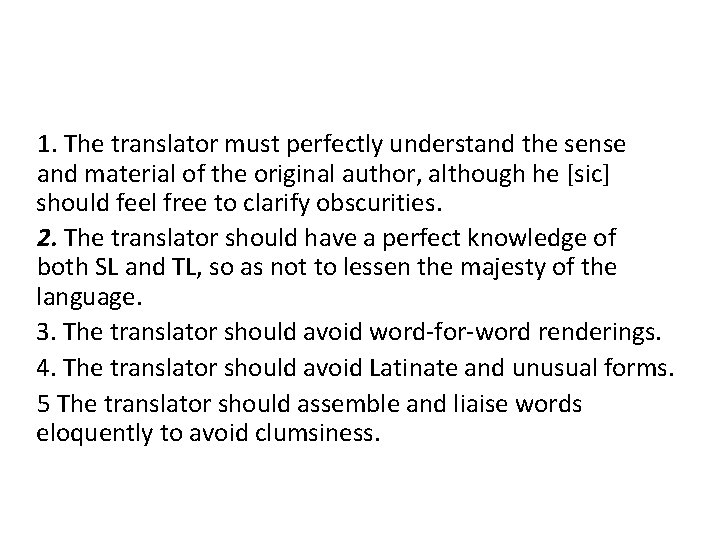 1. The translator must perfectly understand the sense and material of the original author, although he [sic] should feel free to clarify obscurities.

2. The translator should have a perfect knowledge of both SL and TL, so as not to lessen the majesty of the language.

3. The translator should avoid word-for-word renderings.

4. The translator should avoid Latinate and unusual forms.

5 The translator should assemble and liaise words eloquently to avoid clumsiness.